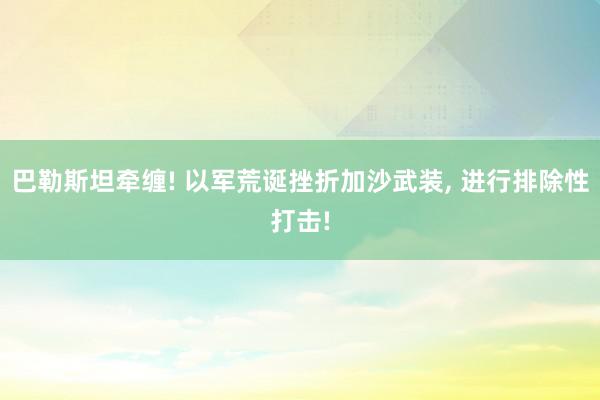 巴勒斯坦牵缠! 以军荒诞挫折加沙武装, 进行排除性打击!